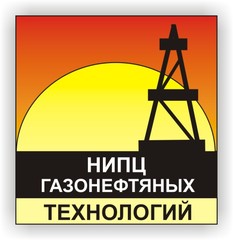 НИПЦ
ГАЗОНЕФТЯНЫХ
ТЕХНОЛОГИЙ